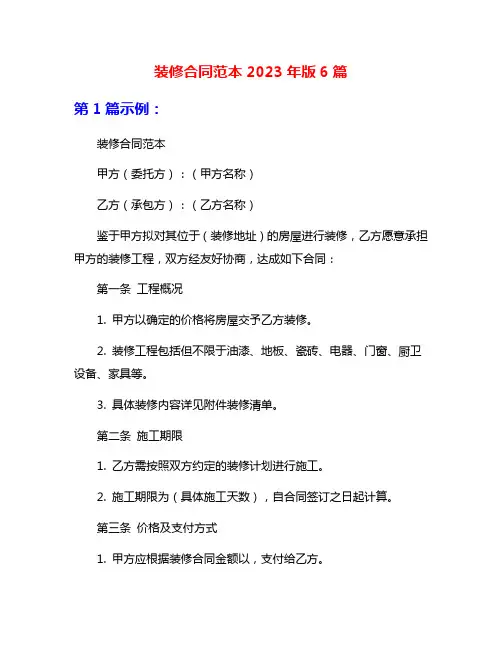 装修合同范本 2023 年版 6 篇

第 1 篇示例：

装修合同范本

甲方（委托方）：（甲方名称）

乙方（承包方）：（乙方名称）

鉴于甲方拟对其位于（装修地址）的房屋进行装修，乙方愿意承担甲方的装修工程，双方经友好协商，达成如下合同：

第一条 工程概况

1. 甲方以确定的价格将房屋交予乙方装修。

2. 装修工程包括但不限于油漆、地板、瓷砖、电器、门窗、厨卫设备、家具等。

3. 具体装修内容详见附件装修清单。

第二条 施工期限

1. 乙方需按照双方约定的装修计划进行施工。

2. 施工期限为（具体施工天数），自合同签订之日起计算。

第三条 价格及支付方式

1. 甲方应根据装修合同金额以，支付给乙方。